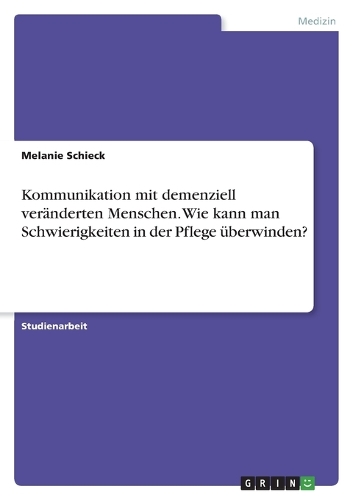 Medizin

Melanie Schieck

Kommunikation mit demenziell veränderten Menschen. Wie kann man Schwierigkeiten in der Pflege überwinden?

Studienarbeit

GRIN